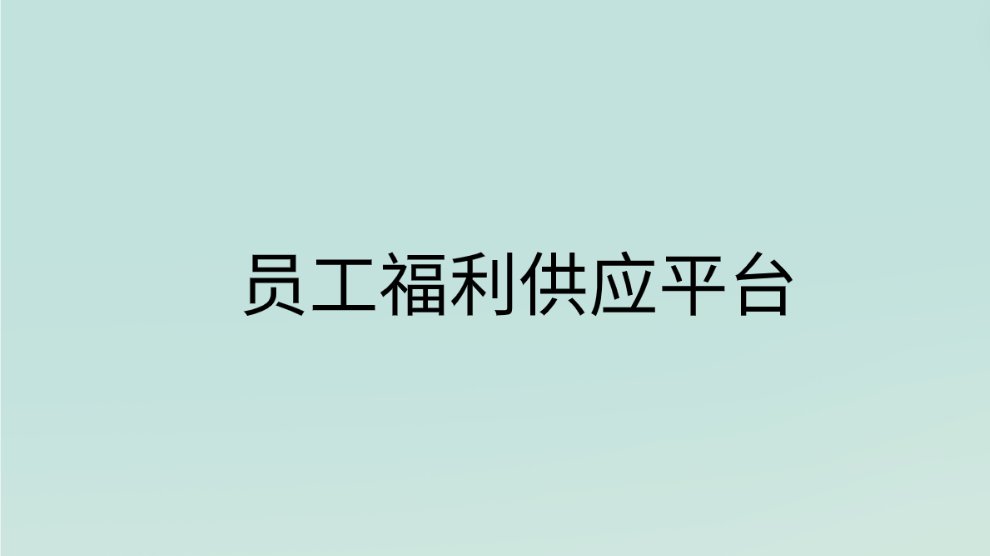 员工福利供应平台